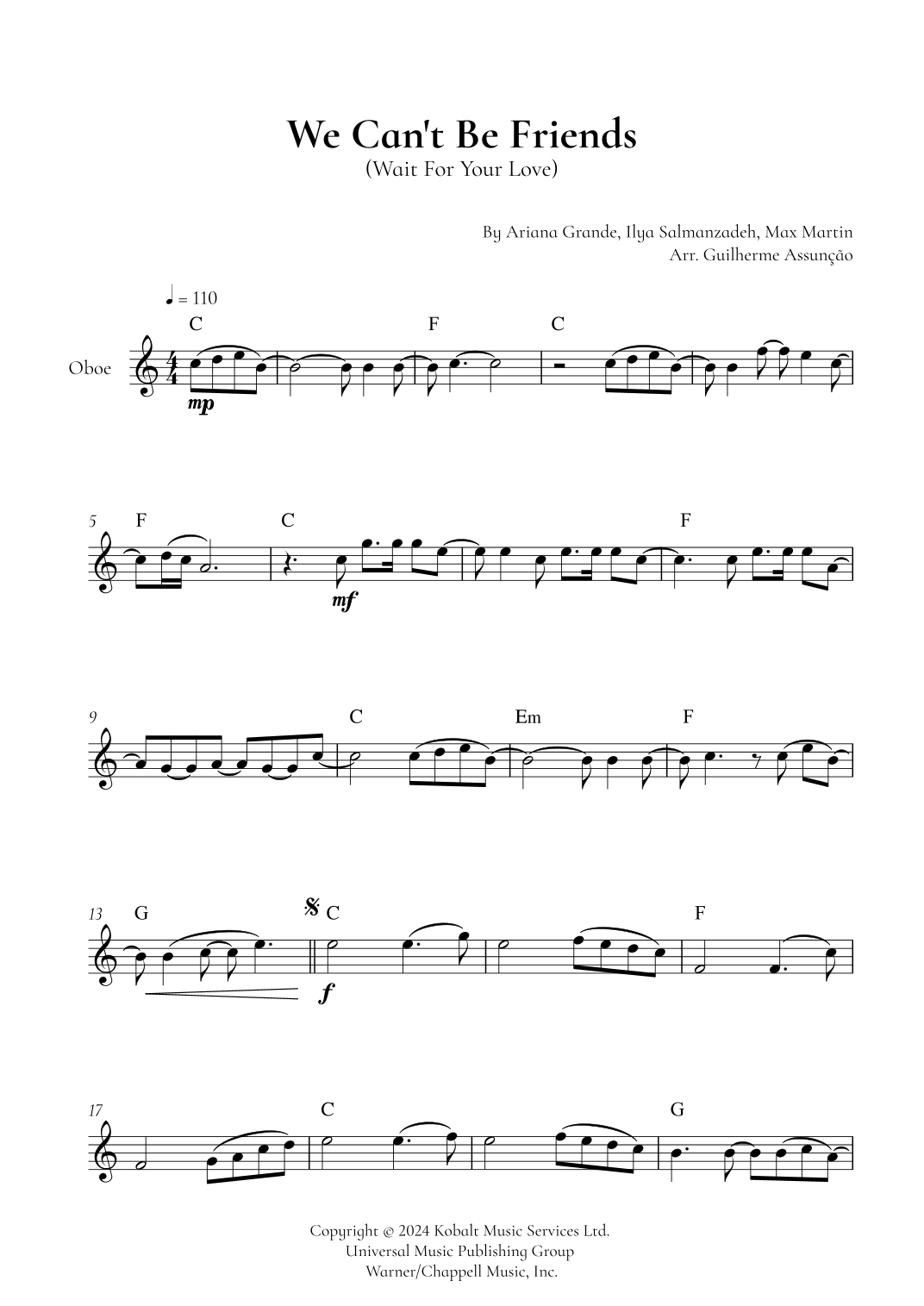 We Can't Be Friends
(Wait For Your Love)

By Ariana Grande, Ilya Salmanzadeh, Max Martin
Arr. Guilherme Assunção

♩ = 110

Oboe

C F C
mp

5 F C F
mf

9 C Em F

13 G C F
f

17 C G

Copyright © 2024 Kobalt Music Services Ltd.
Universal Music Publishing Group
Warner/Chappell Music, Inc.